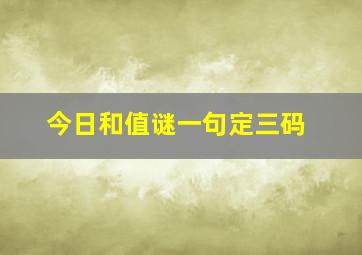 今日和值谜一句定三码